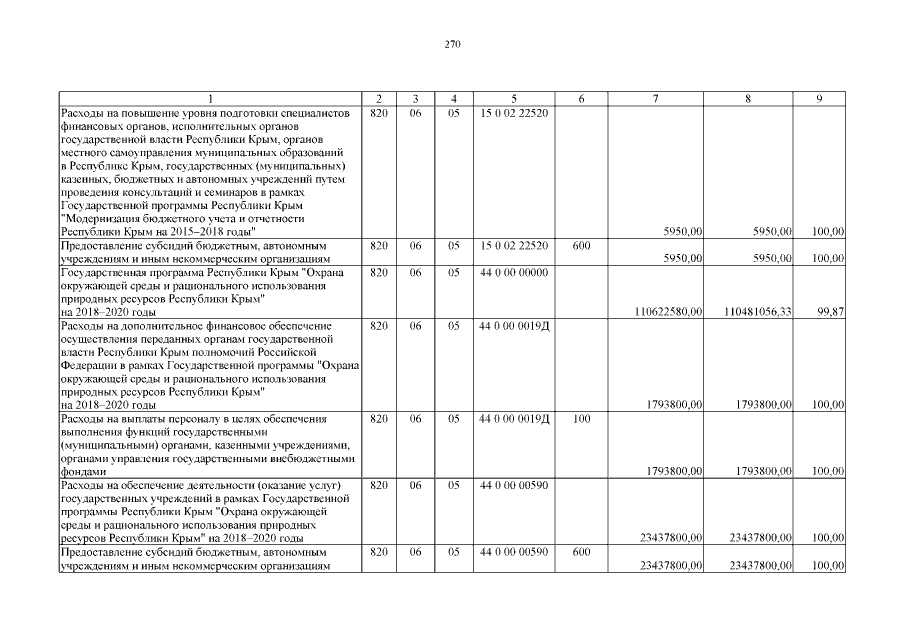 270

| 1 | 2 | 3 | 4 | 5 | 6 | 7 | 8 | 9 |
|---|---|---|---|---|---|---|---|---|
| Расходы на повышение уровня подготовки специалистов финансовых органов, исполнительных органов государственной власти Республики Крым, органов местного самоуправления муниципальных образований в Республике Крым, государственных (муниципальных) казенных, бюджетных и автономных учреждений путем проведения консультаций и семинаров в рамках Государственной программы Республики Крым "Модернизация бюджетного учета и отчетности Республики Крым на 2015–2018 годы" | 820 | 06 | 05 | 15 0 02 22520 | | 5950,00 | 5950,00 | 100,00 |
| Предоставление субсидий бюджетным, автономным учреждениям и иным некоммерческим организациям | 820 | 06 | 05 | 15 0 02 22520 | 600 | 5950,00 | 5950,00 | 100,00 |
| Государственная программа Республики Крым "Охрана окружающей среды и рационального использования природных ресурсов Республики Крым" на 2018–2020 годы | 820 | 06 | 05 | 44 0 00 00000 | | 110622580,00 | 110481056,33 | 99,87 |
| Расходы на дополнительное финансовое обеспечение осуществления переданных органам государственной власти Республики Крым полномочий Российской Федерации в рамках Государственной программы "Охрана окружающей среды и рационального использования природных ресурсов Республики Крым" на 2018–2020 годы | 820 | 06 | 05 | 44 0 00 0019Д | | 1793800,00 | 1793800,00 | 100,00 |
| Расходы на выплаты персоналу в целях обеспечения выполнения функций государственными (муниципальными) органами, казенными учреждениями, органами управления государственными внебюджетными фондами | 820 | 06 | 05 | 44 0 00 0019Д | 100 | 1793800,00 | 1793800,00 | 100,00 |
| Расходы на обеспечение деятельности (оказание услуг) государственных учреждений в рамках Государственной программы Республики Крым "Охрана окружающей среды и рационального использования природных ресурсов Республики Крым" на 2018–2020 годы | 820 | 06 | 05 | 44 0 00 00590 | | 23437800,00 | 23437800,00 | 100,00 |
| Предоставление субсидий бюджетным, автономным учреждениям и иным некоммерческим организациям | 820 | 06 | 05 | 44 0 00 00590 | 600 | 23437800,00 | 23437800,00 | 100,00 |